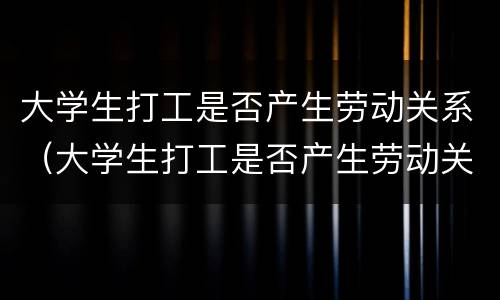 大学生打工是否产生劳动关系（大学生打工是否产生劳动关